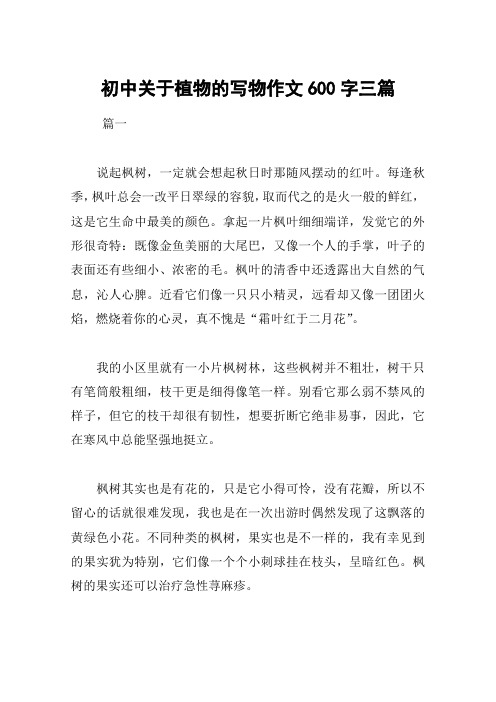 初中关于植物的写物作文 600 字三篇

篇一

说起枫树，一定就会想起秋日时那随风摆动的红叶。每逢秋季，枫叶总会一改平日翠绿的容貌，取而代之的是火一般的鲜红，这是它生命中最美的颜色。拿起一片枫叶细细端详，发觉它的外形很奇特：既像金鱼美丽的大尾巴，又像一个人的手掌，叶子的表面还有些细小、浓密的毛。枫叶的清香中还透露出大自然的气息，沁人心脾。近看它们像一只只小精灵，远看却又像一团团火焰，燃烧着你的心灵，真不愧是“霜叶红于二月花”。

我的小区里就有一小片枫树林，这些枫树并不粗壮，树干只有笔筒般粗细，枝干更是细得像笔一样。别看它那么弱不禁风的样子，但它的枝干却很有韧性，想要折断它绝非易事，因此，它在寒风中总能坚强地挺立。

枫树其实也是有花的，只是它小得可怜，没有花瓣，所以不留心的话就很难发现，我也是在一次出游时偶然发现了这飘落的黄绿色小花。不同种类的枫树，果实也是不一样的，我有幸见到的果实犹为特别，它们像一个个小刺球挂在枝头，呈暗红色。枫树的果实还可以治疗急性荨麻疹。